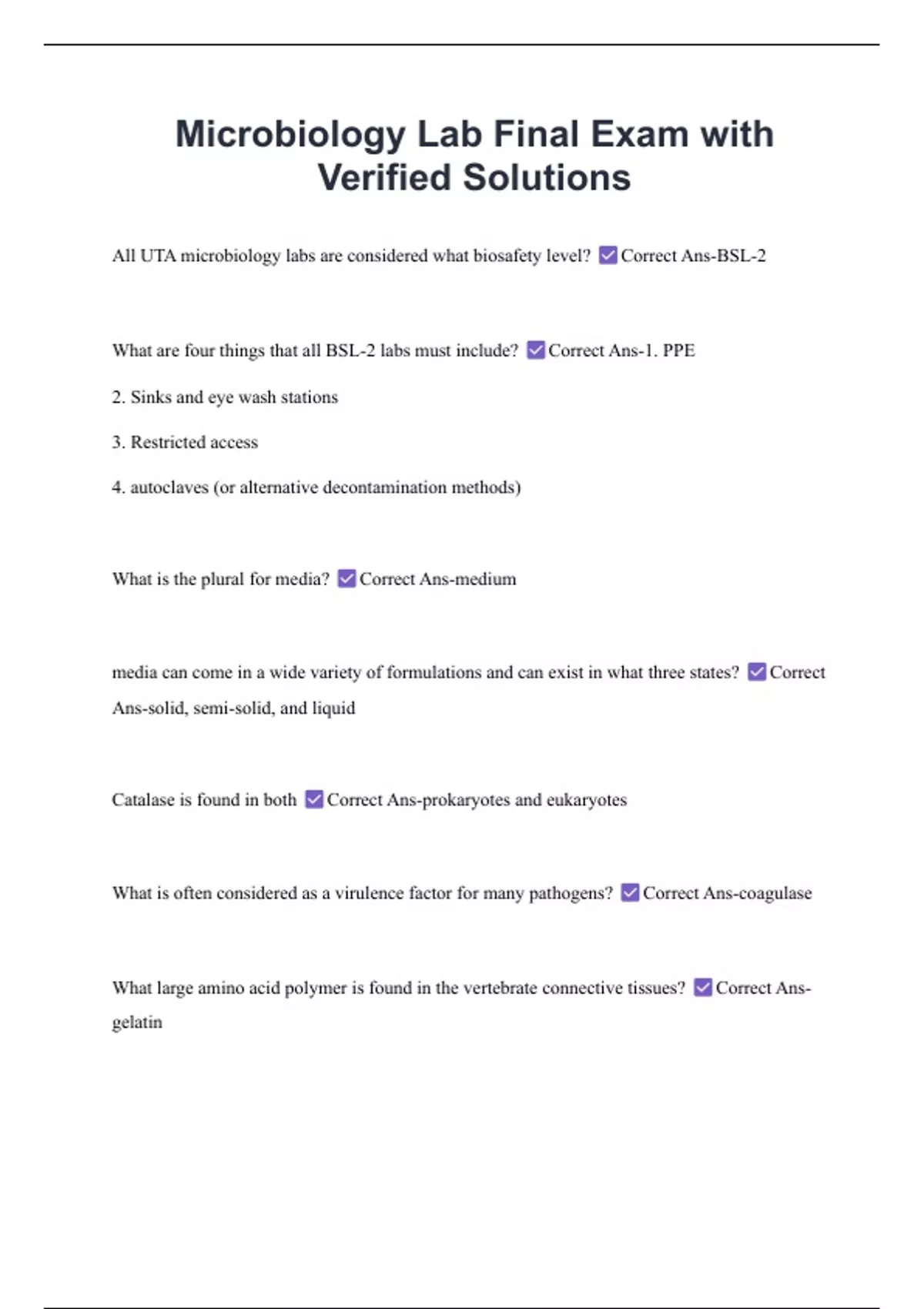 Microbiology Lab Final Exam with Verified Solutions

All UTA microbiology labs are considered what biosafety level? ☑ Correct Ans-BSL-2

What are four things that all BSL-2 labs must include? ☑ Correct Ans-1. PPE

2. Sinks and eye wash stations

3. Restricted access

4. autoclaves (or alternative decontamination methods)

What is the plural for media? ☑ Correct Ans-medium

media can come in a wide variety of formulations and can exist in what three states? ☑ Correct Ans-solid, semi-solid, and liquid

Catalase is found in both ☑ Correct Ans-prokaryotes and eukaryotes

What is often considered as a virulence factor for many pathogens? ☑ Correct Ans-coagulase

What large amino acid polymer is found in the vertebrate connective tissues? ☑ Correct Ans-gelatin